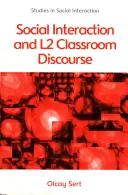 Studies in Social Interaction

Social Interaction and L2 Classroom Discourse

Olcay Sert